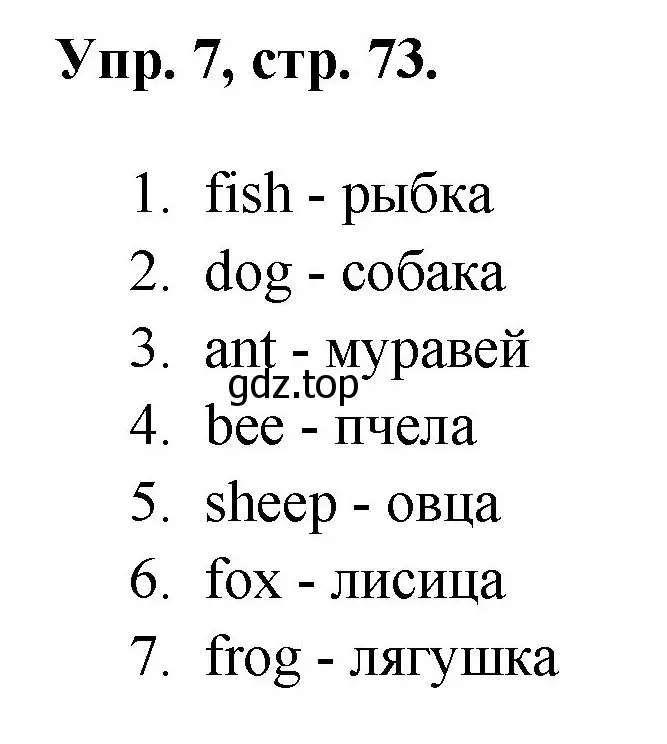 Упр. 7, стр. 73.

1. fish - рыбка
2. dog - собака
3. ant - муравей
gdz.top
4. bee - пчела
5. sheep - овца
6. fox - лисица
7. frog - лягушка